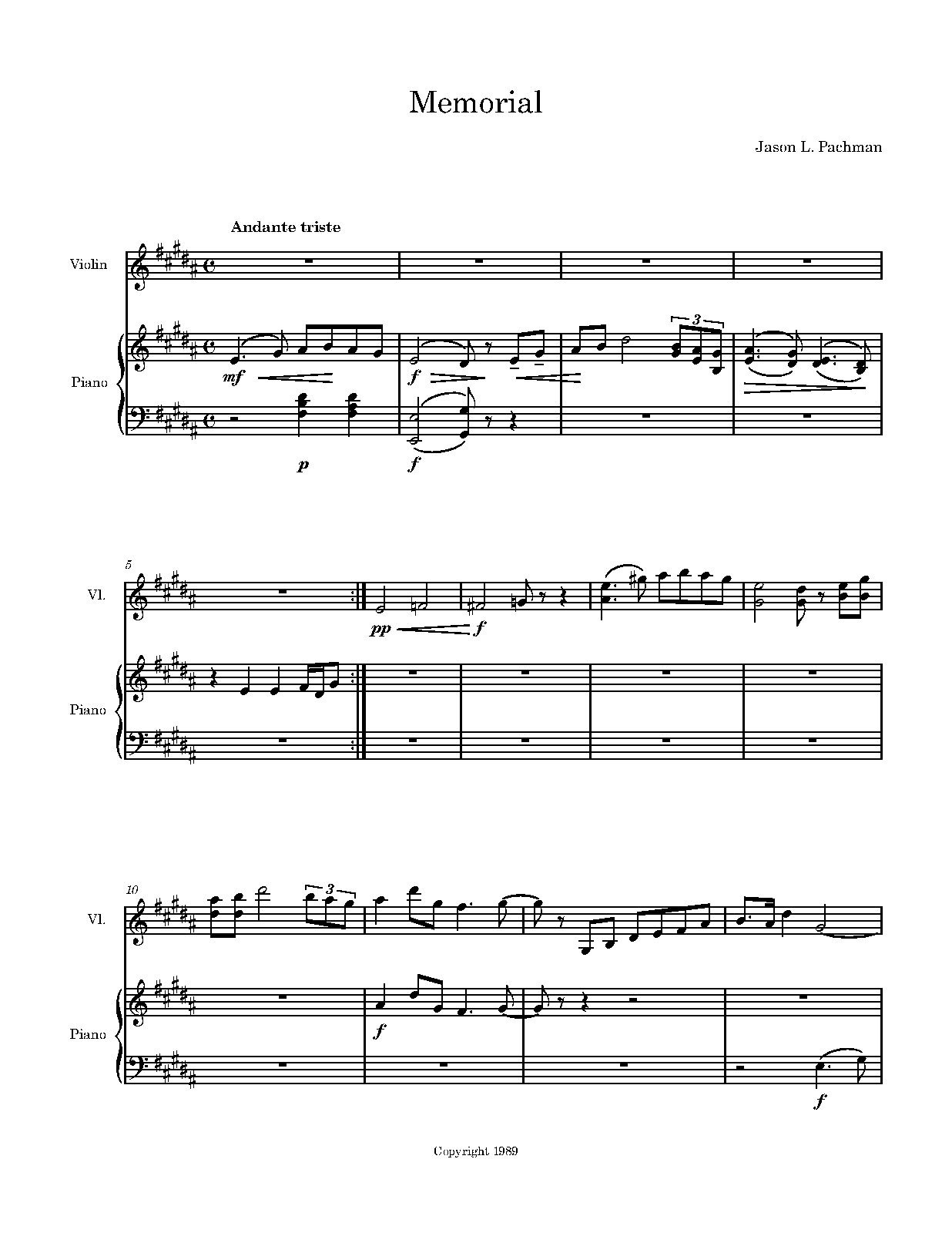 Memorial

Jason L. Pachman

Andante triste

Violin

Piano

mf

p

f

f

3

5

Vl.

Piano

pp

f

10

Vl.

Piano

3

f

f

Copyright 1989